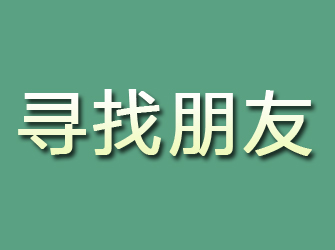 寻找朋友